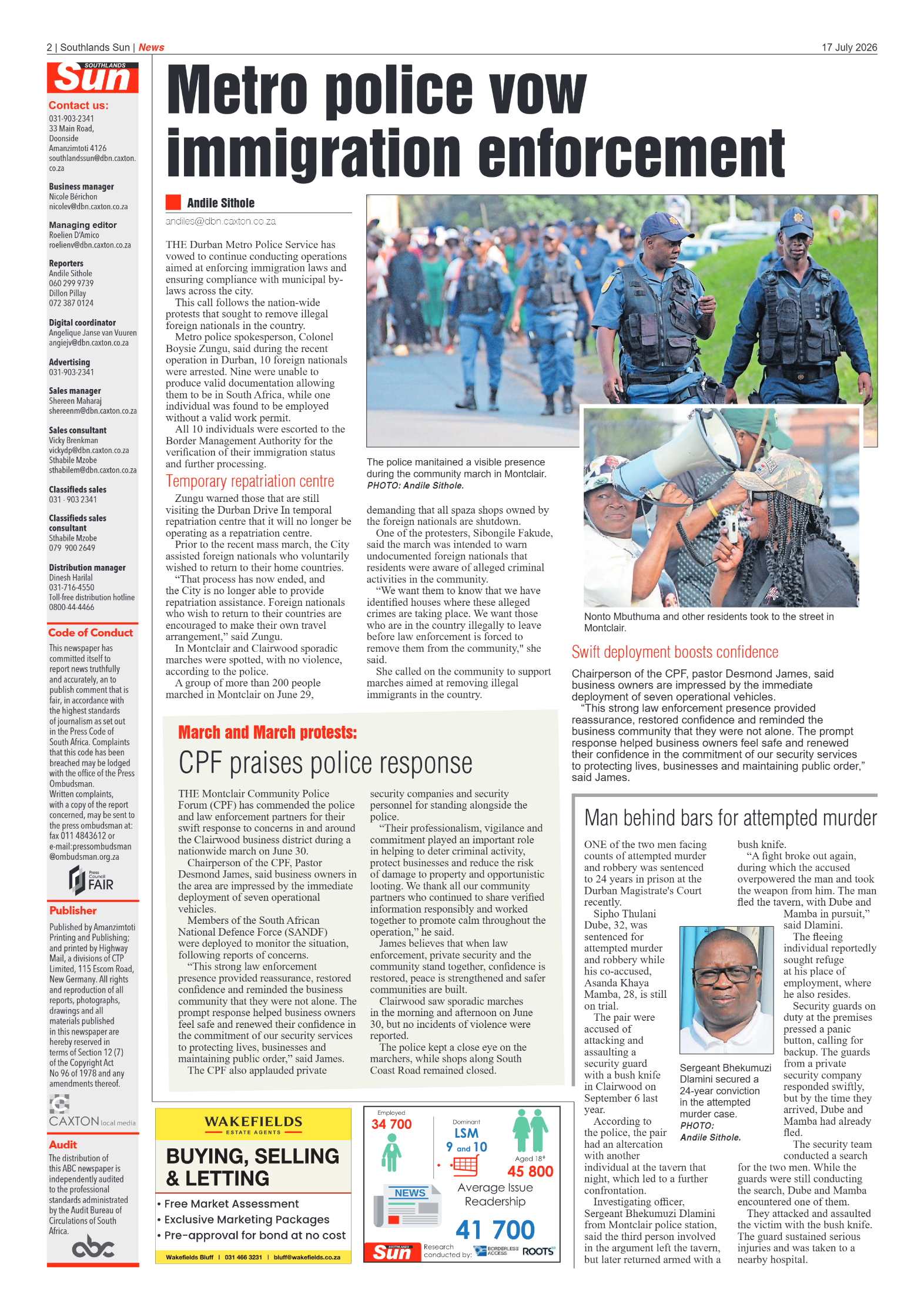 2 | Southlands Sun | News

17 July 2026

SOUTHLANDS
Sun

Contact us:
031-903-2341
33 Main Road,
Doonside
Amanzimtoti 4126
southlandssun@dbn.caxton.co.za

Business manager
Nicole Bérichon
nicolev@dbn.caxton.co.za

Managing editor
Roelien D'Amico
roelienv@dbn.caxton.co.za

Reporters
Andile Sithole
060 299 9739
Dillon Pillay
072 387 0124

Digital coordinator
Angelique Janse van Vuuren
angiejv@dbn.caxton.co.za

Advertising
031-903-2341

Sales manager
Shereen Maharaj
shereenm@dbn.caxton.co.za

Sales consultant
Vicky Brenkman
vickydp@dbn.caxton.co.za
Sthabile Mzobe
sthabilem@dbn.caxton.co.za

Classifieds sales
031 - 903 2341

Classifieds sales consultant
Sthabile Mzobe
079 900 2649

Distribution manager
Dinesh Harilal
031-716-4550
Toll-free distribution hotline
0800-44-4466

Code of Conduct
This newspaper has committed itself to report news truthfully and accurately, an to publish comment that is fair, in accordance with the highest standards of journalism as set out in the Press Code of South Africa. Complaints that this code has been breached may be lodged with the office of the Press Ombudsman. Written complaints, with a copy of the report concerned, may be sent to the press ombudsman at: fax 011 4843612 or e-mail:pressombudsman@ombudsman.org.za

Press Council
FAIR

Publisher
Published by Amanzimtoti Printing and Publishing; and printed by Highway Mail, a divisions of CTP Limited, 115 Escom Road, New Germany. All rights and reproduction of all reports, photographs, drawings and all materials published in this newspaper are hereby reserved in terms of Section 12 (7) of the Copyright Act No 96 of 1978 and any amendments thereof.

CAXTON local media

Audit
The distribution of this ABC newspaper is independently audited to the professional standards administrated by the Audit Bureau of Circulations of South Africa.

abc

Metro police vow immigration enforcement

Andile Sithole
andiles@dbn.caxton.co.za

THE Durban Metro Police Service has vowed to continue conducting operations aimed at enforcing immigration laws and ensuring compliance with municipal by-laws across the city.

This call follows the nation-wide protests that sought to remove illegal foreign nationals in the country.

Metro police spokesperson, Colonel Boysie Zungu, said during the recent operation in Durban, 10 foreign nationals were arrested. Nine were unable to produce valid documentation allowing them to be in South Africa, while one individual was found to be employed without a valid work permit.

All 10 individuals were escorted to the Border Management Authority for the verification of their immigration status and further processing.

Temporary repatriation centre

Zungu warned those that are still visiting the Durban Drive In temporal repatriation centre that it will no longer be operating as a repatriation centre.

Prior to the recent mass march, the City assisted foreign nationals who voluntarily wished to return to their home countries.

"That process has now ended, and the City is no longer able to provide repatriation assistance. Foreign nationals who wish to return to their countries are encouraged to make their own travel arrangement," said Zungu.

In Montclair and Clairwood sporadic marches were spotted, with no violence, according to the police.

A group of more than 200 people marched in Montclair on June 29,

The police manitained a visible presence during the community march in Montclair. PHOTO: Andile Sithole.

demanding that all spaza shops owned by the foreign nationals are shutdown.

One of the protesters, Sibongile Fakude, said the march was intended to warn undocumented foreign nationals that residents were aware of alleged criminal activities in the community.

"We want them to know that we have identified houses where these alleged crimes are taking place. We want those who are in the country illegally to leave before law enforcement is forced to remove them from the community," she said.

She called on the community to support marches aimed at removing illegal immigrants in the country.

Nonto Mbuthuma and other residents took to the street in Montclair.

Swift deployment boosts confidence

Chairperson of the CPF, pastor Desmond James, said business owners are impressed by the immediate deployment of seven operational vehicles.

"This strong law enforcement presence provided reassurance, restored confidence and reminded the business community that they were not alone. The prompt response helped business owners feel safe and renewed their confidence in the commitment of our security services to protecting lives, businesses and maintaining public order," said James.

March and March protests:
CPF praises police response

THE Montclair Community Police Forum (CPF) has commended the police and law enforcement partners for their swift response to concerns in and around the Clairwood business district during a nationwide march on June 30.

Chairperson of the CPF, Pastor Desmond James, said business owners in the area are impressed by the immediate deployment of seven operational vehicles.

Members of the South African National Defence Force (SANDF) were deployed to monitor the situation, following reports of concerns.

"This strong law enforcement presence provided reassurance, restored confidence and reminded the business community that they were not alone. The prompt response helped business owners feel safe and renewed their confidence in the commitment of our security services to protecting lives, businesses and maintaining public order," said James.

The CPF also applauded private security companies and security personnel for standing alongside the police.

"Their professionalism, vigilance and commitment played an important role in helping to deter criminal activity, protect businesses and reduce the risk of damage to property and opportunistic looting. We thank all our community partners who continued to share verified information responsibly and worked together to promote calm throughout the operation," he said.

James believes that when law enforcement, private security and the community stand together, confidence is restored, peace is strengthened and safer communities are built.

Clairwood saw sporadic marches in the morning and afternoon on June 30, but no incidents of violence were reported.

The police kept a close eye on the marchers, while shops along South Coast Road remained closed.

Man behind bars for attempted murder

ONE of the two men facing counts of attempted murder and robbery was sentenced to 24 years in prison at the Durban Magistrate's Court recently.

Sipho Thulani Dube, 32, was sentenced for attempted murder and robbery while his co-accused, Asanda Khaya Mamba, 28, is still on trial.

The pair were accused of attacking and assaulting a security guard with a bush knife in Clairwood on September 6 last year.

According to the police, the pair had an altercation with another individual at the tavern that night, which led to a further confrontation.

Investigating officer, Sergeant Bhekumuzi Dlamini from Montclair police station, said the third person involved in the argument left the tavern, but later returned armed with a bush knife.

"A fight broke out again, during which the accused overpowered the man and took the weapon from him. The man fled the tavern, with Dube and Mamba in pursuit," said Dlamini.

The fleeing individual reportedly sought refuge at his place of employment, where he also resides.

Security guards on duty at the premises pressed a panic button, calling for backup. The guards from a private security company responded swiftly, but by the time they arrived, Dube and Mamba had already fled.

The security team conducted a search for the two men. While the guards were still conducting the search, Dube and Mamba encountered one of them.

They attacked and assaulted the victim with the bush knife. The guard sustained serious injuries and was taken to a nearby hospital.

Sergeant Bhekumuzi Dlamini secured a 24-year conviction in the attempted murder case. PHOTO: Andile Sithole.

WAKEFIELDS
ESTATE AGENTS
BUYING, SELLING & LETTING
• Free Market Assessment
• Exclusive Marketing Packages
• Pre-approval for bond at no cost
Wakefields Bluff | 031 466 3231 | bluff@wakefields.co.za

Employed
34 700
Dominant
LSM
9 and 10
Aged 18+
45 800
NEWS
Average Issue Readership
41 700
SOUTHLANDS Sun
Research conducted by: BORDERLESS ACCESS ROOTS